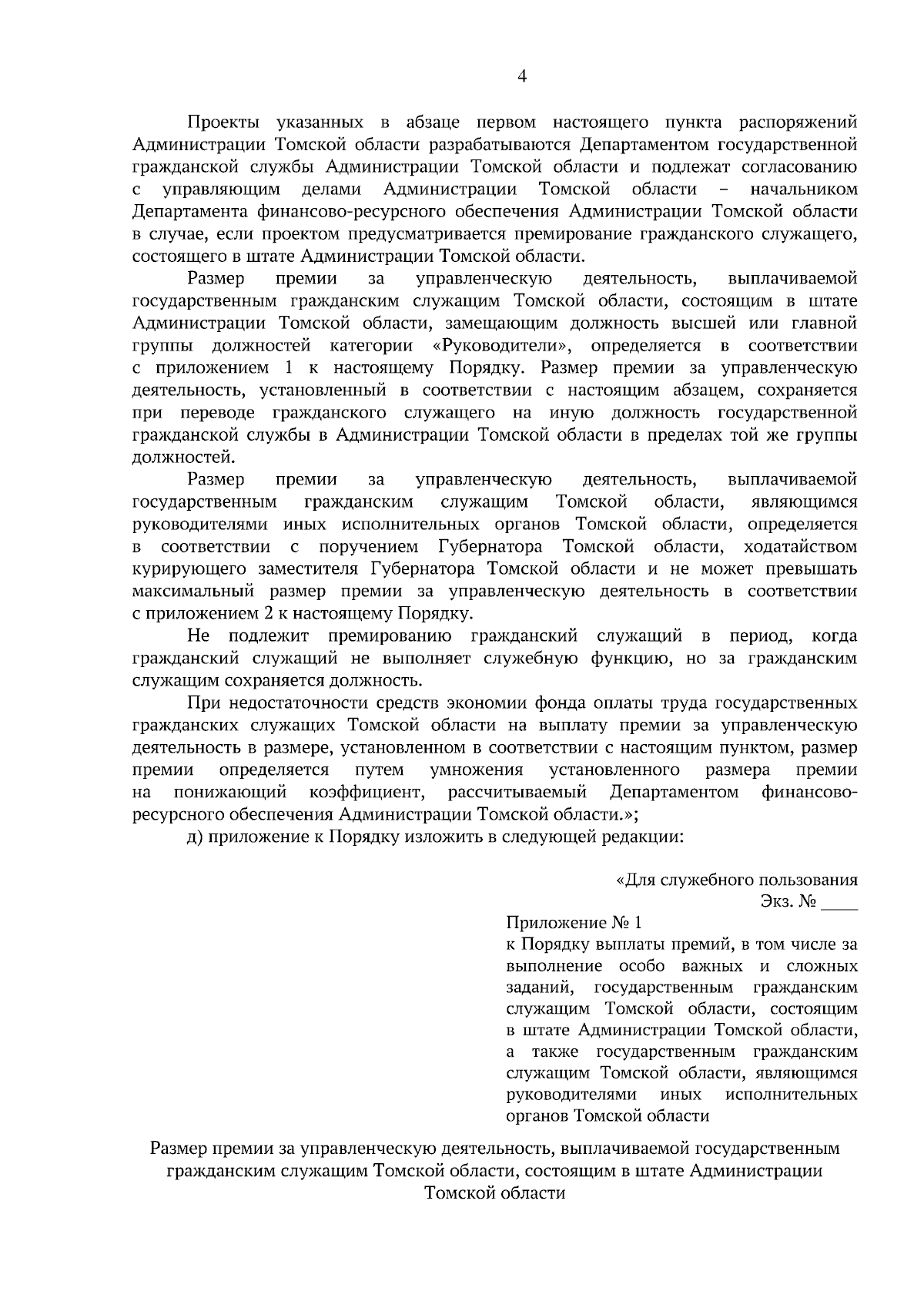 4

Проекты указанных в абзаце первом настоящего пункта распоряжений Администрации Томской области разрабатываются Департаментом государственной гражданской службы Администрации Томской области и подлежат согласованию с управляющим делами Администрации Томской области – начальником Департамента финансово-ресурсного обеспечения Администрации Томской области в случае, если проектом предусматривается премирование гражданского служащего, состоящего в штате Администрации Томской области.

Размер премии за управленческую деятельность, выплачиваемой государственным гражданским служащим Томской области, состоящим в штате Администрации Томской области, замещающим должность высшей или главной группы должностей категории «Руководители», определяется в соответствии с приложением 1 к настоящему Порядку. Размер премии за управленческую деятельность, установленный в соответствии с настоящим абзацем, сохраняется при переводе гражданского служащего на иную должность государственной гражданской службы в Администрации Томской области в пределах той же группы должностей.

Размер премии за управленческую деятельность, выплачиваемой государственным гражданским служащим Томской области, являющимся руководителями иных исполнительных органов Томской области, определяется в соответствии с поручением Губернатора Томской области, ходатайством курирующего заместителя Губернатора Томской области и не может превышать максимальный размер премии за управленческую деятельность в соответствии с приложением 2 к настоящему Порядку.

Не подлежит премированию гражданский служащий в период, когда гражданский служащий не выполняет служебную функцию, но за гражданским служащим сохраняется должность.

При недостаточности средств экономии фонда оплаты труда государственных гражданских служащих Томской области на выплату премии за управленческую деятельность в размере, установленном в соответствии с настоящим пунктом, размер премии определяется путем умножения установленного размера премии на понижающий коэффициент, рассчитываемый Департаментом финансово-ресурсного обеспечения Администрации Томской области.»;

д) приложение к Порядку изложить в следующей редакции:

«Для служебного пользования
Экз. № ____

Приложение № 1
к Порядку выплаты премий, в том числе за выполнение особо важных и сложных заданий, государственным гражданским служащим Томской области, состоящим в штате Администрации Томской области, а также государственным гражданским служащим Томской области, являющимся руководителями иных исполнительных органов Томской области

Размер премии за управленческую деятельность, выплачиваемой государственным гражданским служащим Томской области, состоящим в штате Администрации Томской области